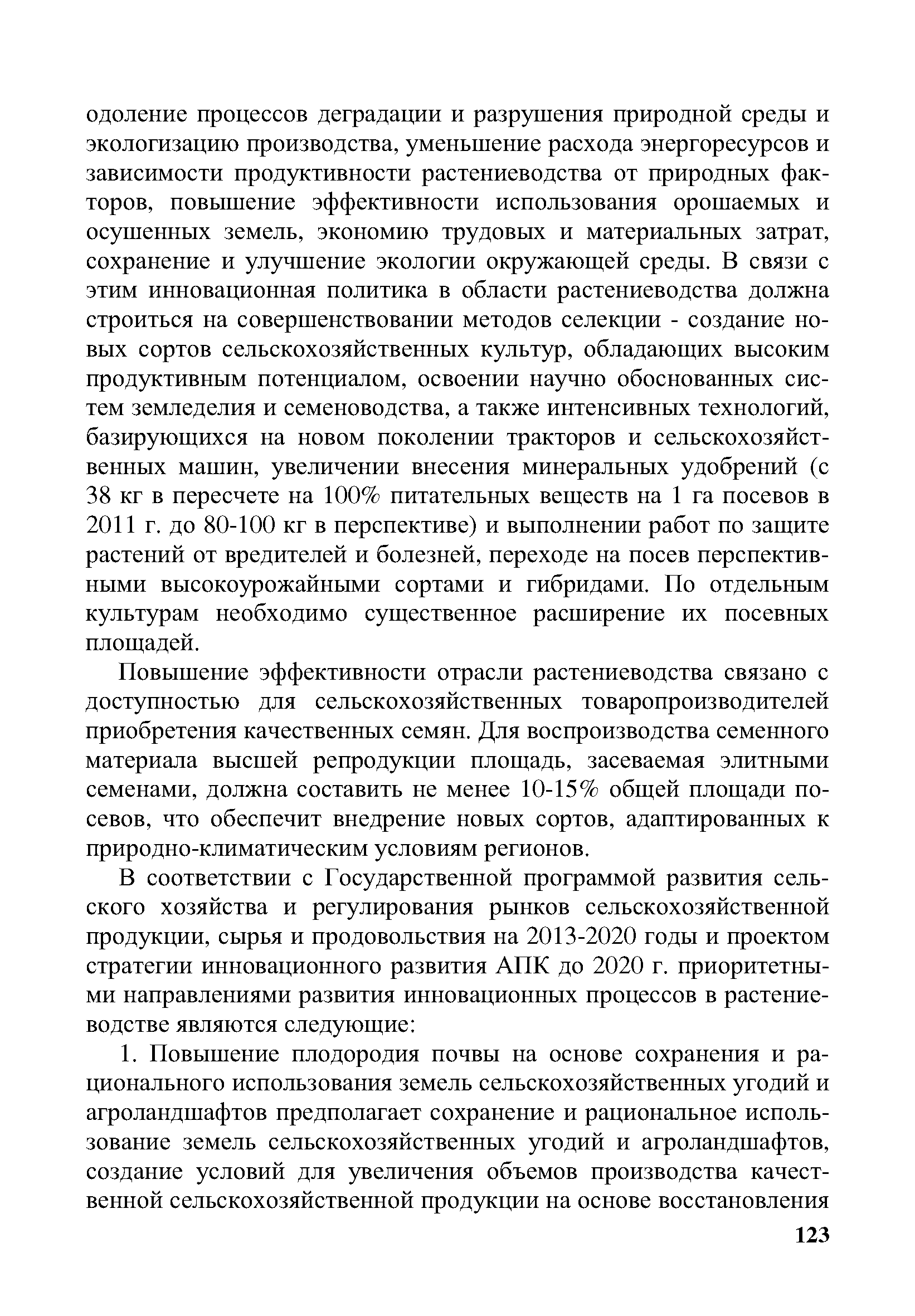 одоление процессов деградации и разрушения природной среды и экологизацию производства, уменьшение расхода энергоресурсов и зависимости продуктивности растениеводства от природных факторов, повышение эффективности использования орошаемых и осушенных земель, экономию трудовых и материальных затрат, сохранение и улучшение экологии окружающей среды. В связи с этим инновационная политика в области растениеводства должна строиться на совершенствовании методов селекции - создание новых сортов сельскохозяйственных культур, обладающих высоким продуктивным потенциалом, освоении научно обоснованных систем земледелия и семеноводства, а также интенсивных технологий, базирующихся на новом поколении тракторов и сельскохозяйственных машин, увеличении внесения минеральных удобрений (с 38 кг в пересчете на 100% питательных веществ на 1 га посевов в 2011 г. до 80-100 кг в перспективе) и выполнении работ по защите растений от вредителей и болезней, переходе на посев перспективными высокоурожайными сортами и гибридами. По отдельным культурам необходимо существенное расширение их посевных площадей.

Повышение эффективности отрасли растениеводства связано с доступностью для сельскохозяйственных товаропроизводителей приобретения качественных семян. Для воспроизводства семенного материала высшей репродукции площадь, засеваемая элитными семенами, должна составить не менее 10-15% общей площади посевов, что обеспечит внедрение новых сортов, адаптированных к природно-климатическим условиям регионов.

В соответствии с Государственной программой развития сельского хозяйства и регулирования рынков сельскохозяйственной продукции, сырья и продовольствия на 2013-2020 годы и проектом стратегии инновационного развития АПК до 2020 г. приоритетными направлениями развития инновационных процессов в растениеводстве являются следующие:

1. Повышение плодородия почвы на основе сохранения и рационального использования земель сельскохозяйственных угодий и агроландшафтов предполагает сохранение и рациональное использование земель сельскохозяйственных угодий и агроландшафтов, создание условий для увеличения объемов производства качественной сельскохозяйственной продукции на основе восстановления

123